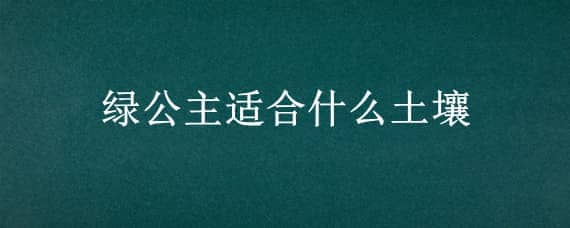 绿公主适合什么土壤